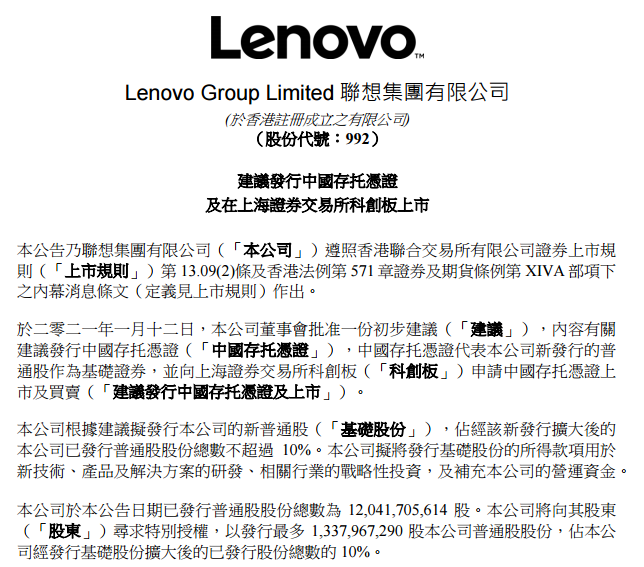 Lenovo™

Lenovo Group Limited 聯想集團有限公司

(於香港註冊成立之有限公司)
(股份代號：992)

建議發行中國存托憑證
及在上海證券交易所科創板上市

本公告乃聯想集團有限公司（「本公司」）遵照香港聯合交易所有限公司證券上市規則（「上市規則」）第 13.09(2)條及香港法例第 571 章證券及期貨條例第 XIVA 部項下之內幕消息條文（定義見上市規則）作出。

於二零二一年一月十二日，本公司董事會批准一份初步建議（「建議」），內容有關建議發行中國存托憑證（「中國存托憑證」），中國存托憑證代表本公司新發行的普通股作為基礎證券，並向上海證券交易所科創板（「科創板」）申請中國存托憑證上市及買賣（「建議發行中國存托憑證及上市」）。

本公司根據建議擬發行本公司的新普通股（「基礎股份」），佔經該新發行擴大後的本公司已發行普通股股份總數不超過 10%。本公司擬將發行基礎股份的所得款項用於新技術、產品及解決方案的研發、相關行業的戰略性投資，及補充本公司的營運資金。

本公司於本公告日期已發行普通股股份總數為 12,041,705,614 股。本公司將向其股東（「股東」）尋求特別授權，以發行最多 1,337,967,290 股本公司普通股股份，佔本公司經發行基礎股份擴大後的已發行股份總數的 10%。